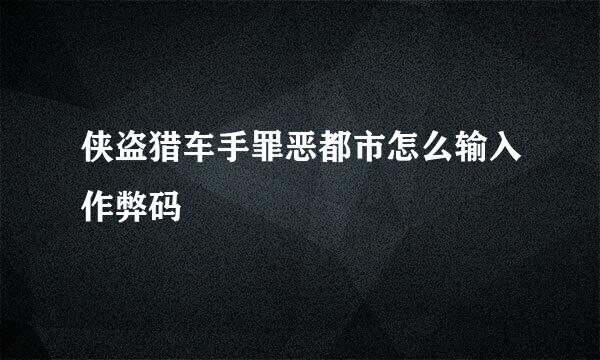 侠盗猎车手罪恶都市怎么输入作弊码